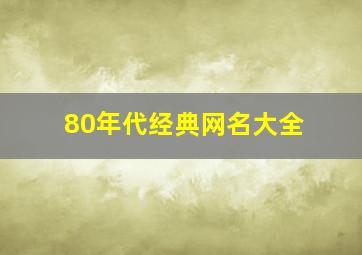 80年代经典网名大全